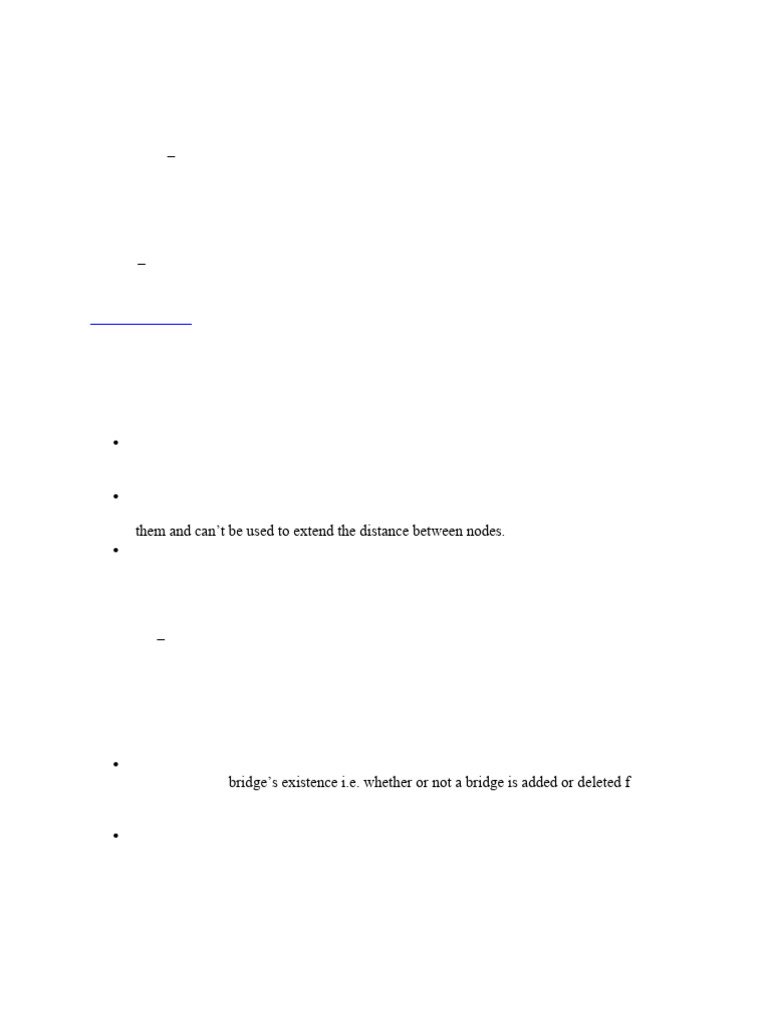 –

–

• 

• 

them and can't be used to extend the distance between nodes.

• 

–

• 

bridge's existence i.e. whether or not a bridge is added or deleted f

•